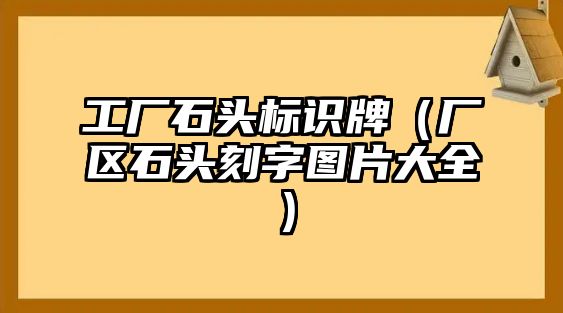 工厂石头标识牌（厂区石头刻字图片大全）